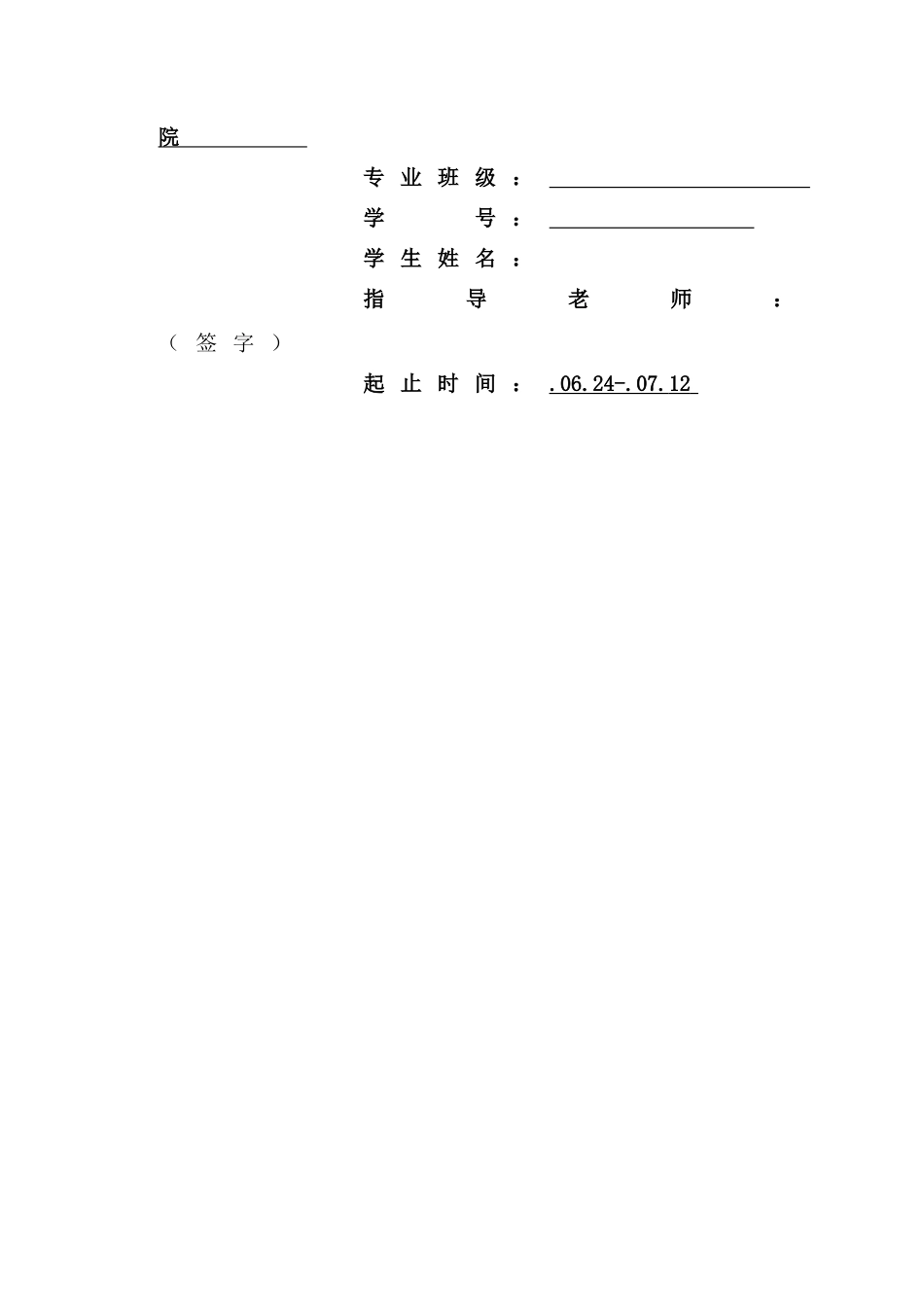 院____

专业班级：____

学号：____

学生姓名：

指导老师：

（签字）

起止时间：.06.24-.07.12